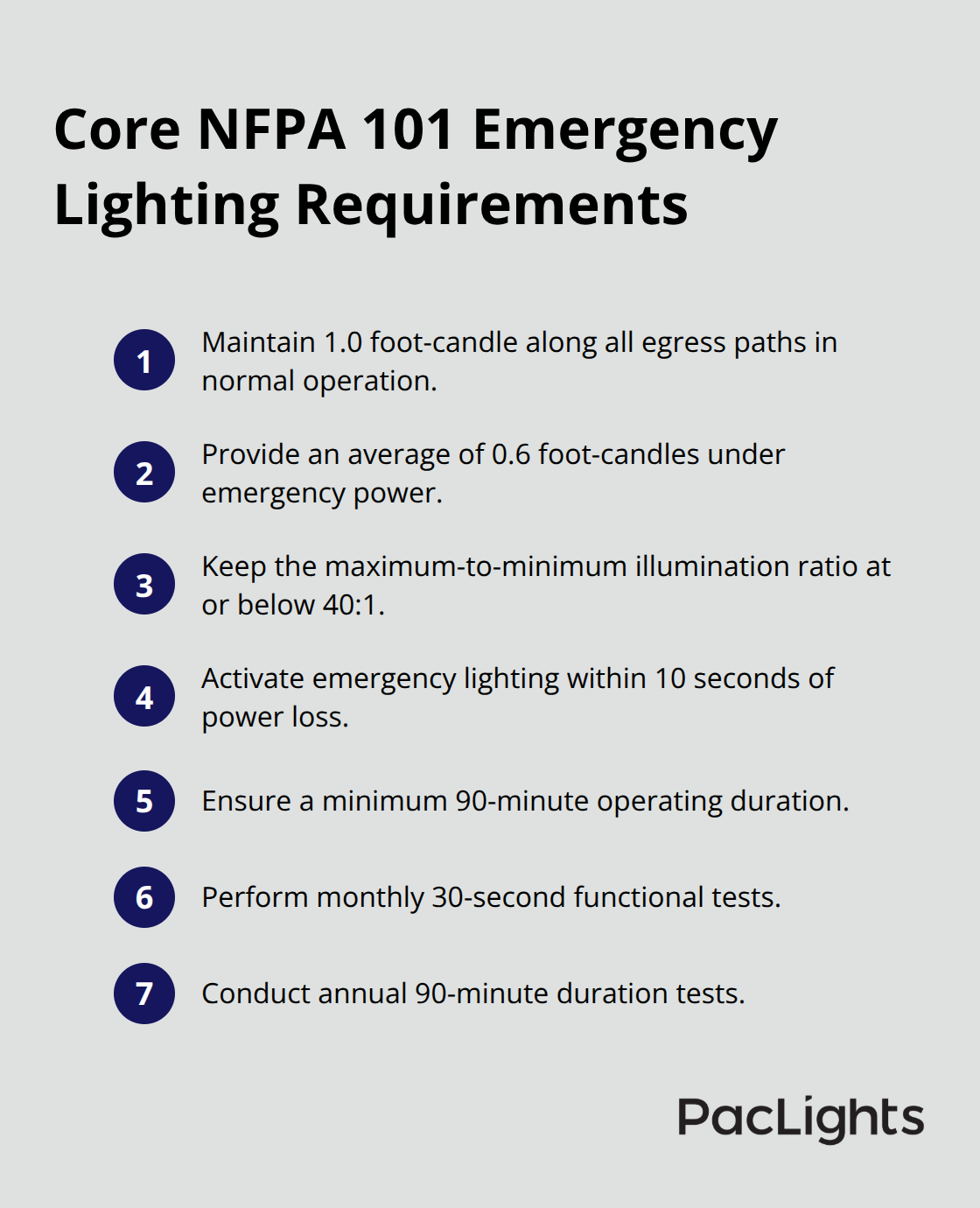 Core NFPA 101 Emergency Lighting Requirements

1 Maintain 1.0 foot-candle along all egress paths in normal operation.

2 Provide an average of 0.6 foot-candles under emergency power.

3 Keep the maximum-to-minimum illumination ratio at or below 40:1.

4 Activate emergency lighting within 10 seconds of power loss.

5 Ensure a minimum 90-minute operating duration.

6 Perform monthly 30-second functional tests.

7 Conduct annual 90-minute duration tests.

PacLights